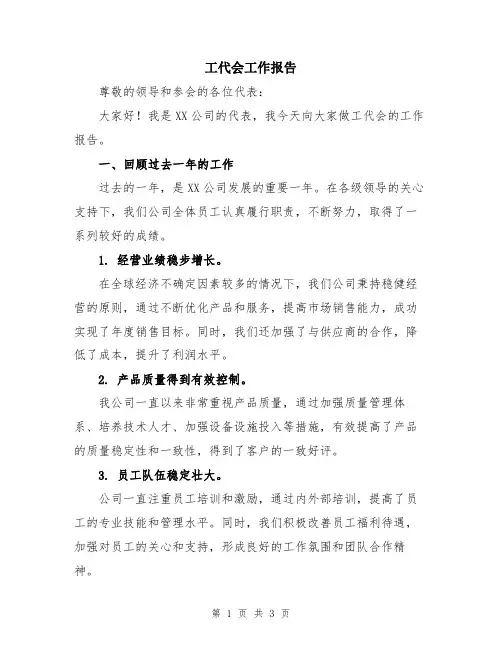 工代会工作报告

尊敬的领导和参会的各位代表：

大家好！我是XX公司的代表，我今天向大家做工代会的工作报告。

一、回顾过去一年的工作

过去的一年，是XX公司发展的重要一年。在各级领导的关心支持下，我们公司全体员工认真履行职责，不断努力，取得了一系列较好的成绩。

1. 经营业绩稳步增长。

在全球经济不确定因素较多的情况下，我们公司秉持稳健经营的原则，通过不断优化产品和服务，提高市场销售能力，成功实现了年度销售目标。同时，我们还加强了与供应商的合作，降低了成本，提升了利润水平。

2. 产品质量得到有效控制。

我公司一直以来非常重视产品质量，通过加强质量管理体系、培养技术人才、加强设备设施投入等措施，有效提高了产品的质量稳定性和一致性，得到了客户的一致好评。

3. 员工队伍稳定壮大。

公司一直注重员工培训和激励，通过内外部培训，提高了员工的专业技能和管理水平。同时，我们积极改善员工福利待遇，加强对员工的关心和支持，形成良好的工作氛围和团队合作精神。

第 1 页 共 3 页